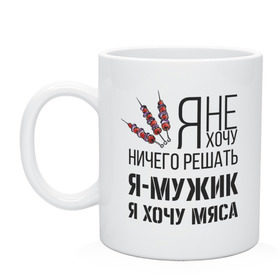 Я НЕ ХОЧУ
НИЧЕГО РЕШАТЬ
Я-МУЖИК
Я ХОЧУ МЯСА